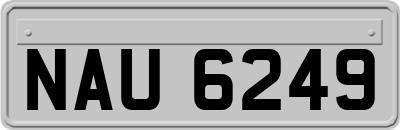 NAU 6249